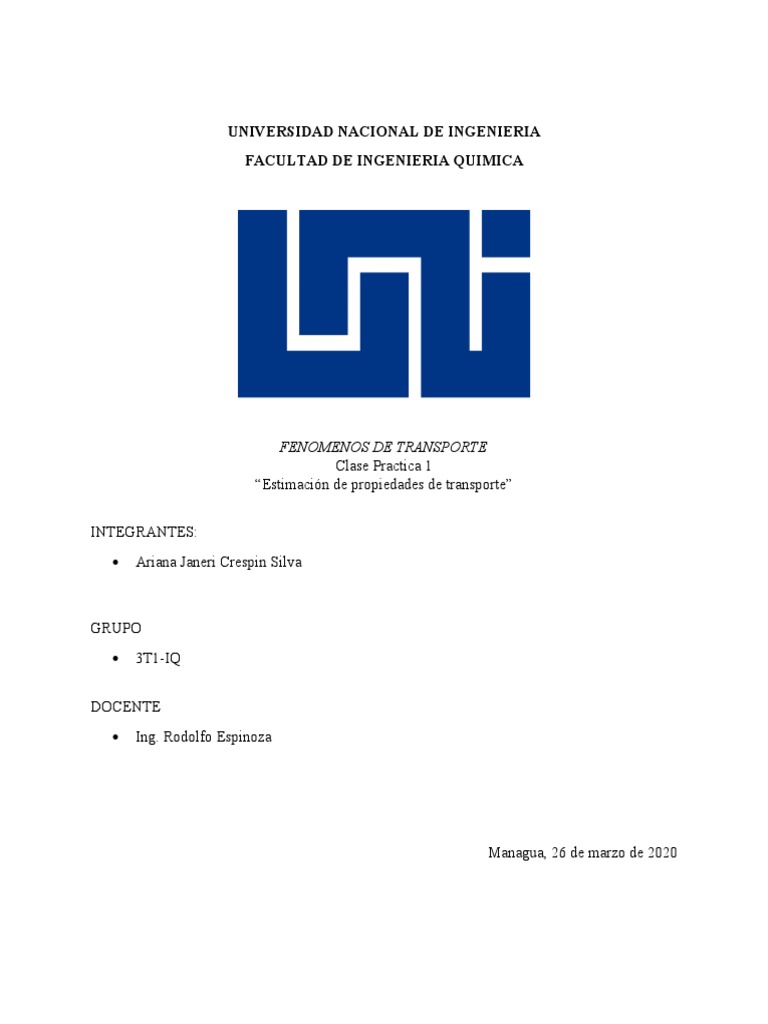 UNIVERSIDAD NACIONAL DE INGENIERIA

FACULTAD DE INGENIERIA QUIMICA

FENOMENOS DE TRANSPORTE
Clase Practica 1
“Estimación de propiedades de transporte”

INTEGRANTES:

• Ariana Janeri Crespin Silva

GRUPO

• 3T1-IQ

DOCENTE

• Ing. Rodolfo Espinoza

Managua, 26 de marzo de 2020